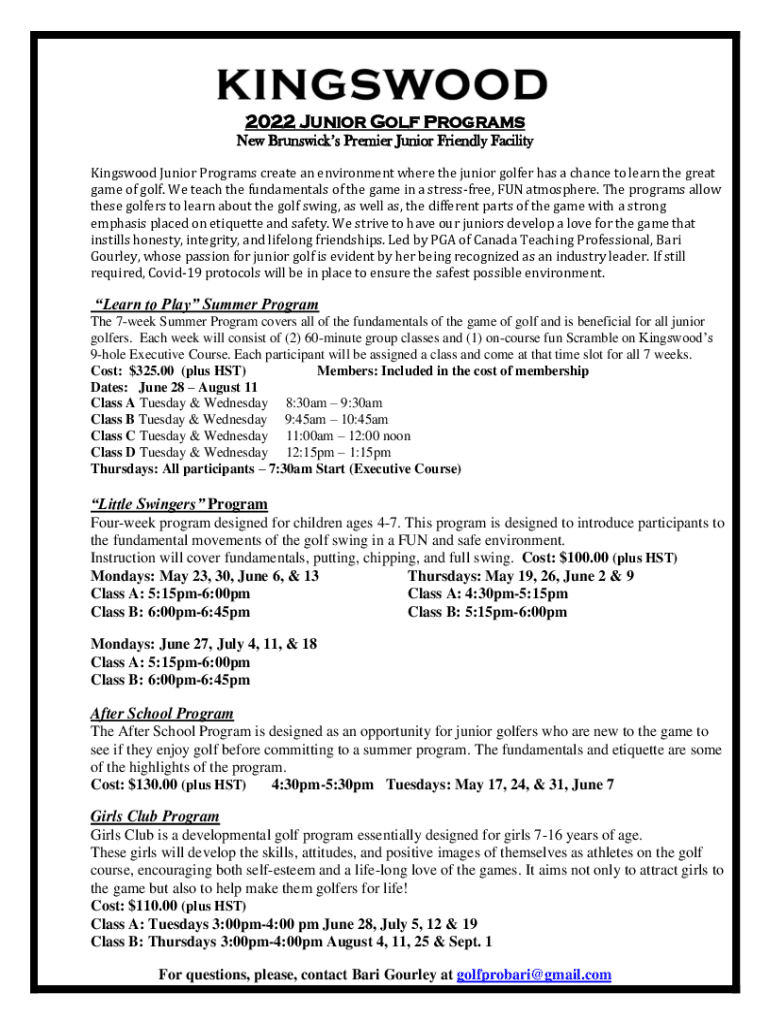 KINGSWOOD

2022 Junior Golf Programs

New Brunswick's Premier Junior Friendly Facility

Kingswood Junior Programs create an environment where the junior golfer has a chance to learn the great game of golf. We teach the fundamentals of the game in a stress-free, FUN atmosphere. The programs allow these golfers to learn about the golf swing, as well as, the different parts of the game with a strong emphasis placed on etiquette and safety. We strive to have our juniors develop a love for the game that instills honesty, integrity, and lifelong friendships. Led by PGA of Canada Teaching Professional, Bari Gourley, whose passion for junior golf is evident by her being recognized as an industry leader. If still required, Covid-19 protocols will be in place to ensure the safest possible environment.

"Learn to Play" Summer Program

The 7-week Summer Program covers all of the fundamentals of the game of golf and is beneficial for all junior golfers. Each week will consist of (2) 60-minute group classes and (1) on-course fun Scramble on Kingswood's 9-hole Executive Course. Each participant will be assigned a class and come at that time slot for all 7 weeks.
Cost: $325.00 (plus HST) Members: Included in the cost of membership
Dates: June 28 – August 11
Class A Tuesday & Wednesday 8:30am – 9:30am
Class B Tuesday & Wednesday 9:45am – 10:45am
Class C Tuesday & Wednesday 11:00am – 12:00 noon
Class D Tuesday & Wednesday 12:15pm – 1:15pm
Thursdays: All participants – 7:30am Start (Executive Course)

"Little Swingers" Program

Four-week program designed for children ages 4-7. This program is designed to introduce participants to the fundamental movements of the golf swing in a FUN and safe environment.
Instruction will cover fundamentals, putting, chipping, and full swing. Cost: $100.00 (plus HST)

Mondays: May 23, 30, June 6, & 13
Class A: 5:15pm-6:00pm
Class B: 6:00pm-6:45pm

Thursdays: May 19, 26, June 2 & 9
Class A: 4:30pm-5:15pm
Class B: 5:15pm-6:00pm

Mondays: June 27, July 4, 11, & 18
Class A: 5:15pm-6:00pm
Class B: 6:00pm-6:45pm

After School Program

The After School Program is designed as an opportunity for junior golfers who are new to the game to see if they enjoy golf before committing to a summer program. The fundamentals and etiquette are some of the highlights of the program.
Cost: $130.00 (plus HST) 4:30pm-5:30pm Tuesdays: May 17, 24, & 31, June 7

Girls Club Program

Girls Club is a developmental golf program essentially designed for girls 7-16 years of age.
These girls will develop the skills, attitudes, and positive images of themselves as athletes on the golf course, encouraging both self-esteem and a life-long love of the games. It aims not only to attract girls to the game but also to help make them golfers for life!
Cost: $110.00 (plus HST)
Class A: Tuesdays 3:00pm-4:00 pm June 28, July 5, 12 & 19
Class B: Thursdays 3:00pm-4:00pm August 4, 11, 25 & Sept. 1

For questions, please, contact Bari Gourley at golfprobari@gmail.com